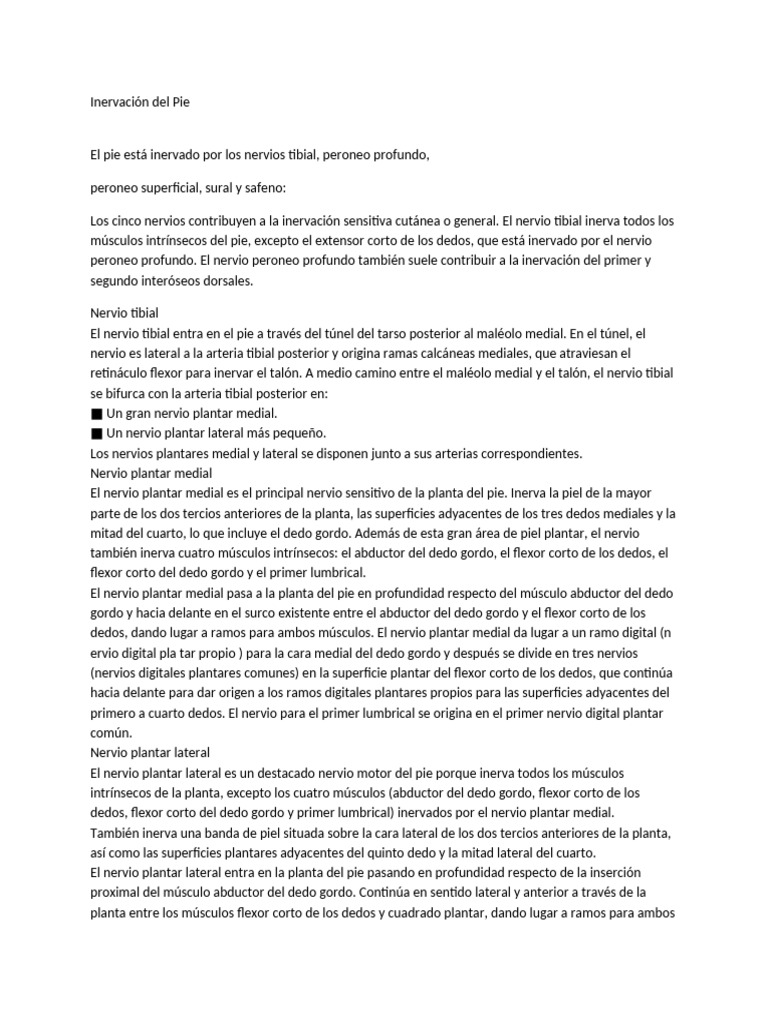 Inervación del Pie

El pie está inervado por los nervios tibial, peroneo profundo,

peroneo superficial, sural y safeno:

Los cinco nervios contribuyen a la inervación sensitiva cutánea o general. El nervio tibial inerva todos los músculos intrínsecos del pie, excepto el extensor corto de los dedos, que está inervado por el nervio peroneo profundo. El nervio peroneo profundo también suele contribuir a la inervación del primer y segundo interóseos dorsales.

Nervio tibial
El nervio tibial entra en el pie a través del túnel del tarso posterior al maléolo medial. En el túnel, el nervio es lateral a la arteria tibial posterior y origina ramas calcáneas mediales, que atraviesan el retináculo flexor para inervar el talón. A medio camino entre el maléolo medial y el talón, el nervio tibial se bifurca con la arteria tibial posterior en:
■ Un gran nervio plantar medial.
■ Un nervio plantar lateral más pequeño.
Los nervios plantares medial y lateral se disponen junto a sus arterias correspondientes.
Nervio plantar medial
El nervio plantar medial es el principal nervio sensitivo de la planta del pie. Inerva la piel de la mayor parte de los dos tercios anteriores de la planta, las superficies adyacentes de los tres dedos mediales y la mitad del cuarto, lo que incluye el dedo gordo. Además de esta gran área de piel plantar, el nervio también inerva cuatro músculos intrínsecos: el abductor del dedo gordo, el flexor corto de los dedos, el flexor corto del dedo gordo y el primer lumbrical.
El nervio plantar medial pasa a la planta del pie en profundidad respecto del músculo abductor del dedo gordo y hacia delante en el surco existente entre el abductor del dedo gordo y el flexor corto de los dedos, dando lugar a ramos para ambos músculos. El nervio plantar medial da lugar a un ramo digital (n ervio digital pla tar propio ) para la cara medial del dedo gordo y después se divide en tres nervios (nervios digitales plantares comunes) en la superficie plantar del flexor corto de los dedos, que continúa hacia delante para dar origen a los ramos digitales plantares propios para las superficies adyacentes del primero a cuarto dedos. El nervio para el primer lumbrical se origina en el primer nervio digital plantar común.
Nervio plantar lateral
El nervio plantar lateral es un destacado nervio motor del pie porque inerva todos los músculos intrínsecos de la planta, excepto los cuatro músculos (abductor del dedo gordo, flexor corto de los dedos, flexor corto del dedo gordo y primer lumbrical) inervados por el nervio plantar medial.
También inerva una banda de piel situada sobre la cara lateral de los dos tercios anteriores de la planta, así como las superficies plantares adyacentes del quinto dedo y la mitad lateral del cuarto.
El nervio plantar lateral entra en la planta del pie pasando en profundidad respecto de la inserción proximal del músculo abductor del dedo gordo. Continúa en sentido lateral y anterior a través de la planta entre los músculos flexor corto de los dedos y cuadrado plantar, dando lugar a ramos para ambos